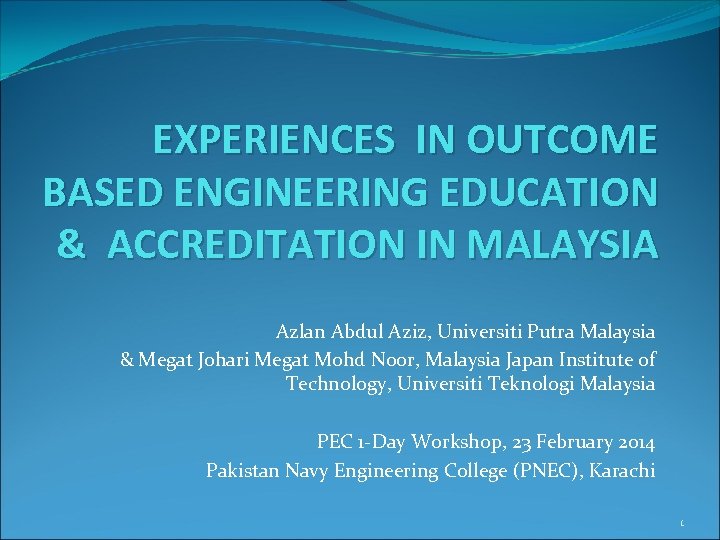 EXPERIENCES IN OUTCOME BASED ENGINEERING EDUCATION & ACCREDITATION IN MALAYSIA

Azlan Abdul Aziz, Universiti Putra Malaysia
& Megat Johari Megat Mohd Noor, Malaysia Japan Institute of Technology, Universiti Teknologi Malaysia

PEC 1-Day Workshop, 23 February 2014
Pakistan Navy Engineering College (PNEC), Karachi

1